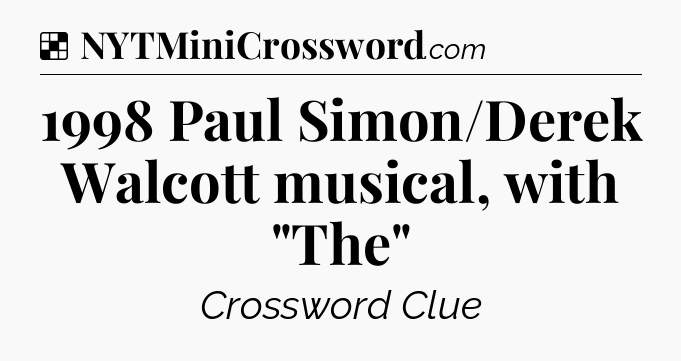 NYTMiniCrossword.com

1998 Paul Simon/Derek Walcott musical, with "The"

Crossword Clue